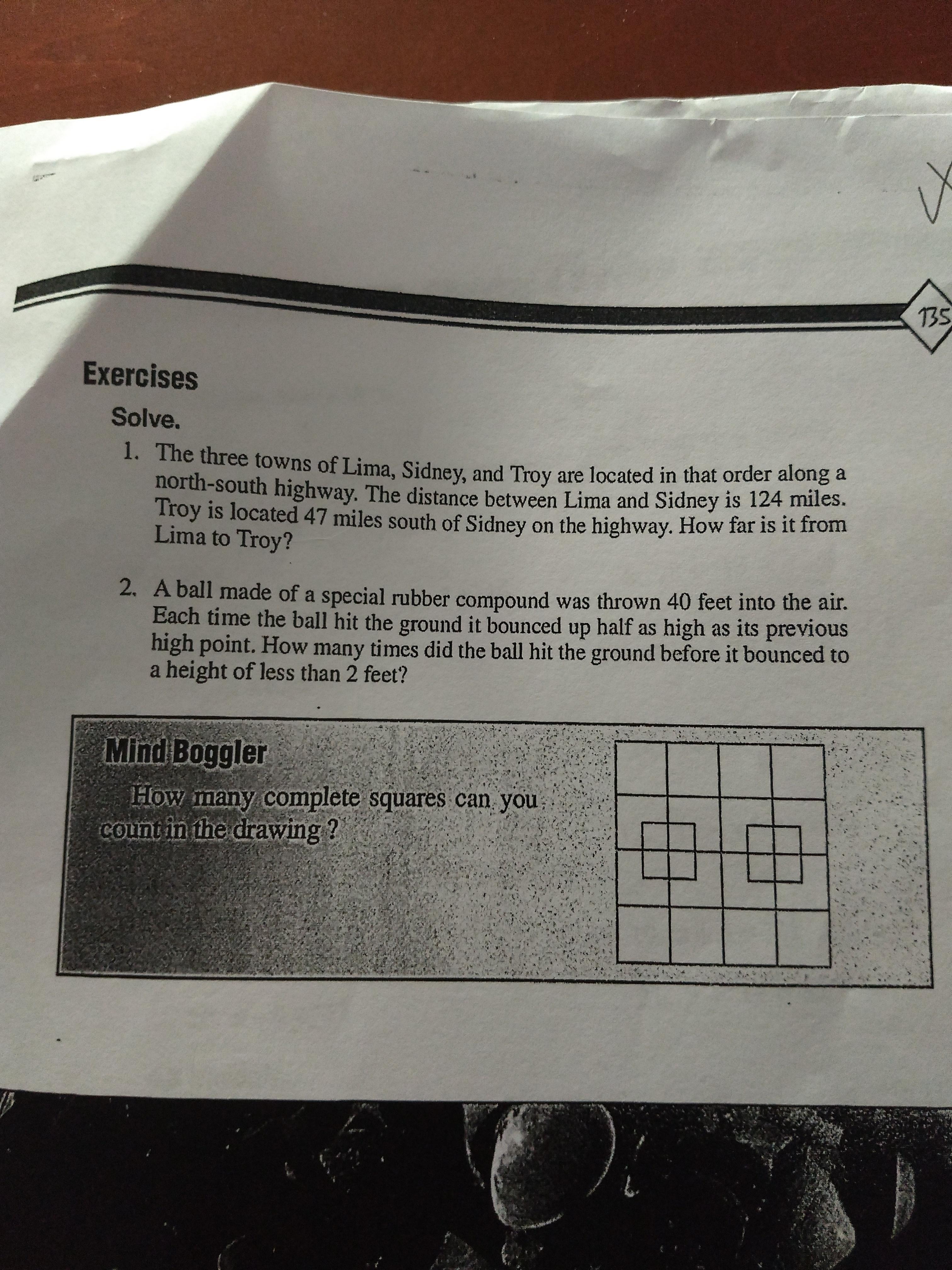 135

Exercises

Solve.

1. The three towns of Lima, Sidney, and Troy are located in that order along a north-south highway. The distance between Lima and Sidney is 124 miles. Troy is located 47 miles south of Sidney on the highway. How far is it from Lima to Troy?

2. A ball made of a special rubber compound was thrown 40 feet into the air. Each time the ball hit the ground it bounced up half as high as its previous high point. How many times did the ball hit the ground before it bounced to a height of less than 2 feet?

Mind Boggler

How many complete squares can you count in the drawing ?